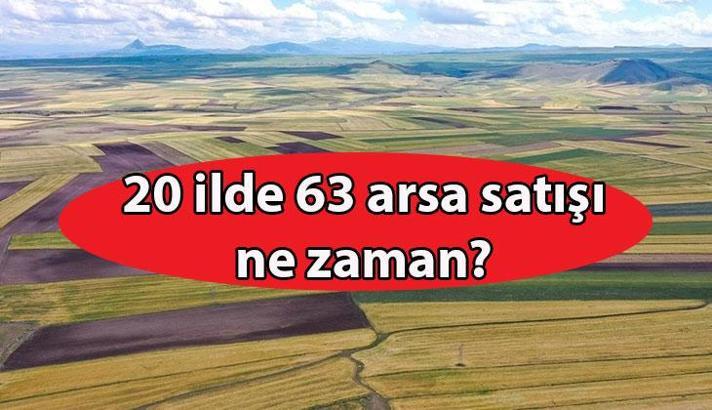 20 ilde 63 arsa satışı ne zaman?